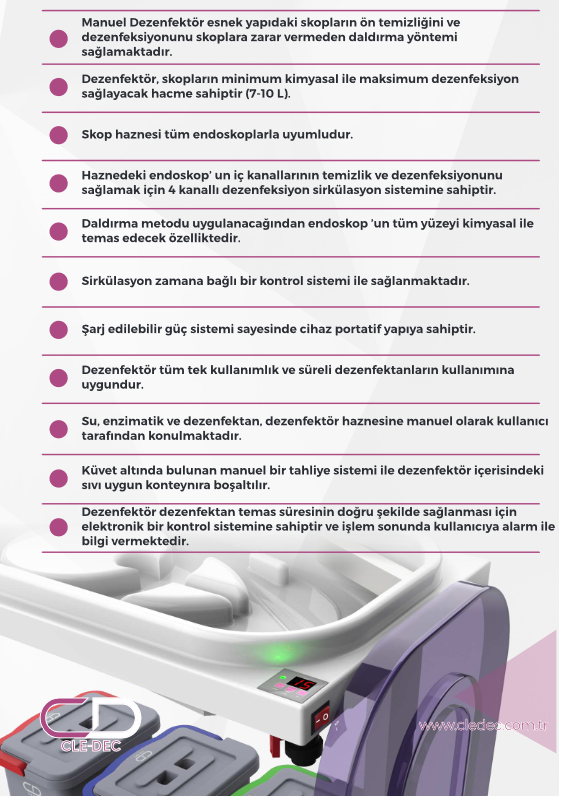 Manuel Dezenfektör esnek yapıdaki skopların ön temizliğini ve dezenfeksiyonunu skoplara zarar vermeden daldırma yöntemi sağlamaktadır.

Dezenfektör, skopların minimum kimyasal ile maksimum dezenfeksiyon sağlayacak hacme sahiptir (7-10 L).

Skop haznesi tüm endoskoplarla uyumludur.

Haznedeki endoskop' un iç kanallarının temizlik ve dezenfeksiyonunu sağlamak için 4 kanallı dezenfeksiyon sirkülasyon sistemine sahiptir.

Daldırma metodu uygulanacağından endoskop 'un tüm yüzeyi kimyasal ile temas edecek özelliktedir.

Sirkülasyon zamana bağlı bir kontrol sistemi ile sağlanmaktadır.

Şarj edilebilir güç sistemi sayesinde cihaz portatif yapıya sahiptir.

Dezenfektör tüm tek kullanımlık ve süreli dezenfektanların kullanımına uygundur.

Su, enzimatik ve dezenfektan, dezenfektör haznesine manuel olarak kullanıcı tarafından konulmaktadır.

Küvet altında bulunan manuel bir tahliye sistemi ile dezenfektör içerisindeki sıvı uygun konteynıra boşaltılır.

Dezenfektör dezenfektan temas süresinin doğru şekilde sağlanması için elektronik bir kontrol sistemine sahiptir ve işlem sonunda kullanıcıya alarm ile bilgi vermektedir.

15

CLE-DEC

www.cledec.com.tr